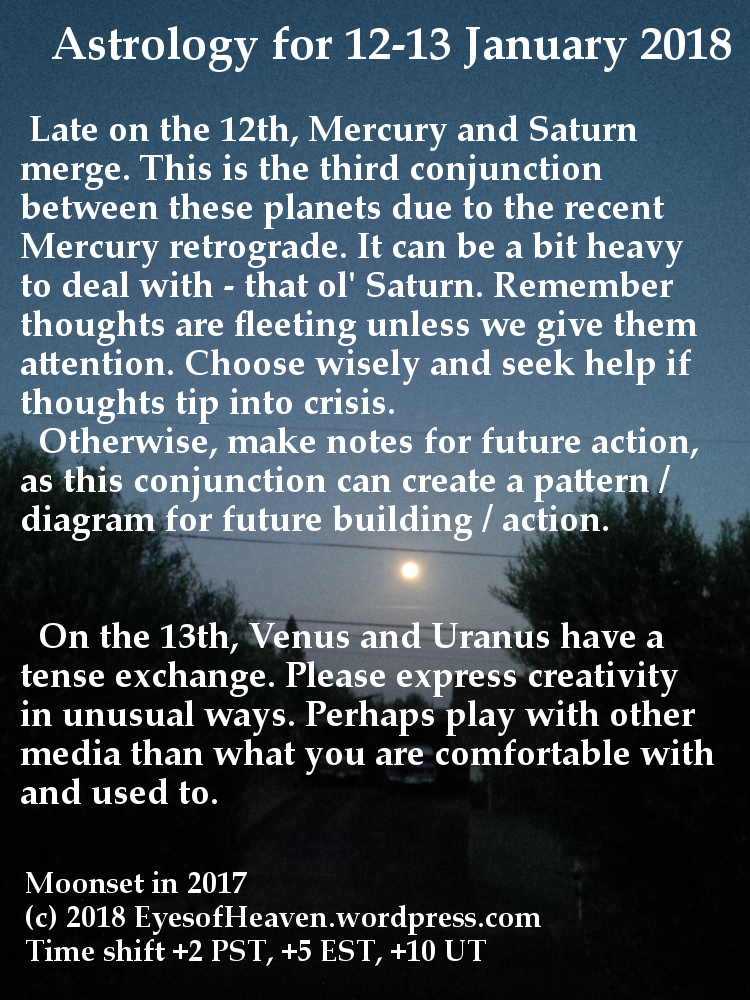 Astrology for 12-13 January 2018

Late on the 12th, Mercury and Saturn merge. This is the third conjunction between these planets due to the recent Mercury retrograde. It can be a bit heavy to deal with - that ol' Saturn. Remember thoughts are fleeting unless we give them attention. Choose wisely and seek help if thoughts tip into crisis.

Otherwise, make notes for future action, as this conjunction can create a pattern / diagram for future building / action.

On the 13th, Venus and Uranus have a tense exchange. Please express creativity in unusual ways. Perhaps play with other media than what you are comfortable with and used to.

Moonset in 2017
(c) 2018 EyesofHeaven.wordpress.com
Time shift +2 PST, +5 EST, +10 UT